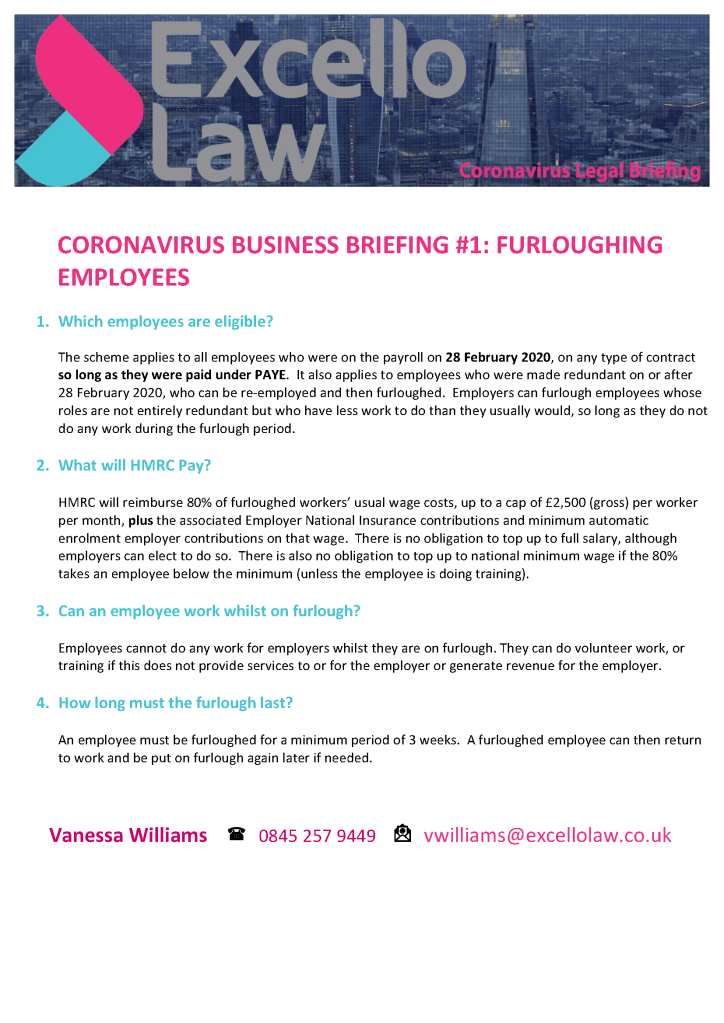 Excello Law

Coronavirus Legal Briefing

CORONAVIRUS BUSINESS BRIEFING #1: FURLOUGHING EMPLOYEES

1. Which employees are eligible?

The scheme applies to all employees who were on the payroll on 28 February 2020, on any type of contract so long as they were paid under PAYE. It also applies to employees who were made redundant on or after 28 February 2020, who can be re-employed and then furloughed. Employers can furlough employees whose roles are not entirely redundant but who have less work to do than they usually would, so long as they do not do any work during the furlough period.

2. What will HMRC Pay?

HMRC will reimburse 80% of furloughed workers' usual wage costs, up to a cap of £2,500 (gross) per worker per month, plus the associated Employer National Insurance contributions and minimum automatic enrolment employer contributions on that wage. There is no obligation to top up to full salary, although employers can elect to do so. There is also no obligation to top up to national minimum wage if the 80% takes an employee below the minimum (unless the employee is doing training).

3. Can an employee work whilst on furlough?

Employees cannot do any work for employers whilst they are on furlough. They can do volunteer work, or training if this does not provide services to or for the employer or generate revenue for the employer.

4. How long must the furlough last?

An employee must be furloughed for a minimum period of 3 weeks. A furloughed employee can then return to work and be put on furlough again later if needed.

Vanessa Williams 0845 257 9449 vwilliams@excellolaw.co.uk